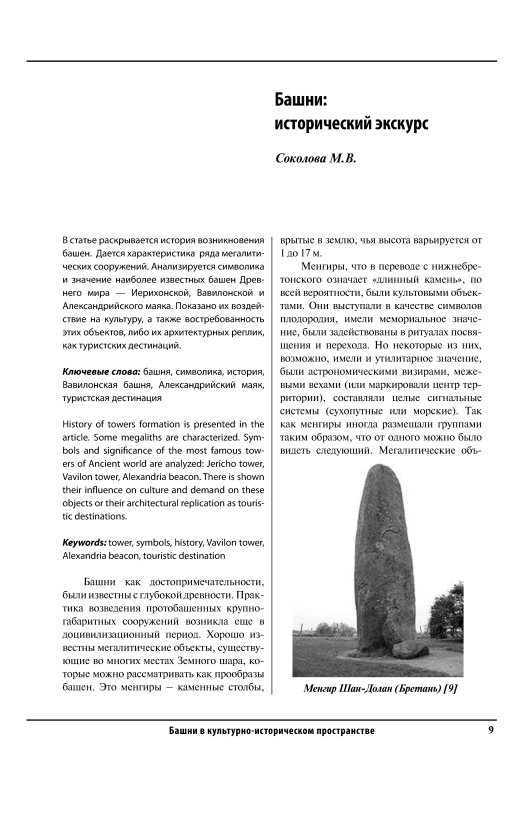 Башни: исторический экскурс

Соколова М.В.

В статье раскрывается история возникновения башен. Дается характеристика ряда мегалитических сооружений. Анализируется символика и значение наиболее известных башен Древнего мира — Иерихонской, Вавилонской и Александрийского маяка. Показано их воздействие на культуру, а также востребованность этих объектов, либо их архитектурных реплик, как туристских дестинаций.

Ключевые слова: башня, символика, история, Вавилонская башня, Александрийский маяк, туристская дестинация

History of towers formation is presented in the article. Some megaliths are characterized. Symbols and significance of the most famous towers of Ancient world are analyzed: Jericho tower, Vavilon tower, Alexandria beacon. There is shown their influence on culture and demand on these objects or their architectural replication as touristic destinations.

Keywords: tower, symbols, history, Vavilon tower, Alexandria beacon, touristic destination

Башни как достопримечательности, были известны с глубокой древности. Практика возведения протобашенных крупногабаритных сооружений возникла еще в доцивилизационный период. Хорошо известны мегалитические объекты, существующие во многих местах Земного шара, которые можно рассматривать как прообразы башен. Это менгиры – каменные столбы, врытые в землю, чья высота варьируется от 1 до 17 м.

Менгиры, что в переводе с нижнебретонского означает «длинный камень», по всей вероятности, были культовыми объектами. Они выступали в качестве символов плодородия, имели мемориальное значение, были задействованы в ритуалах посвящения и перехода. Но некоторые из них, возможно, имели и утилитарное значение, были астрономическими визирами, межевыми вехами (или маркировали центр территории), составляли целые сигнальные системы (сухопутные или морские). Так как менгиры иногда размещали группами таким образом, что от одного можно было видеть следующий. Мегалитические объ-

Менгир Шан-Долан (Бретань) [9]

Башни в культурно-историческом пространстве

9